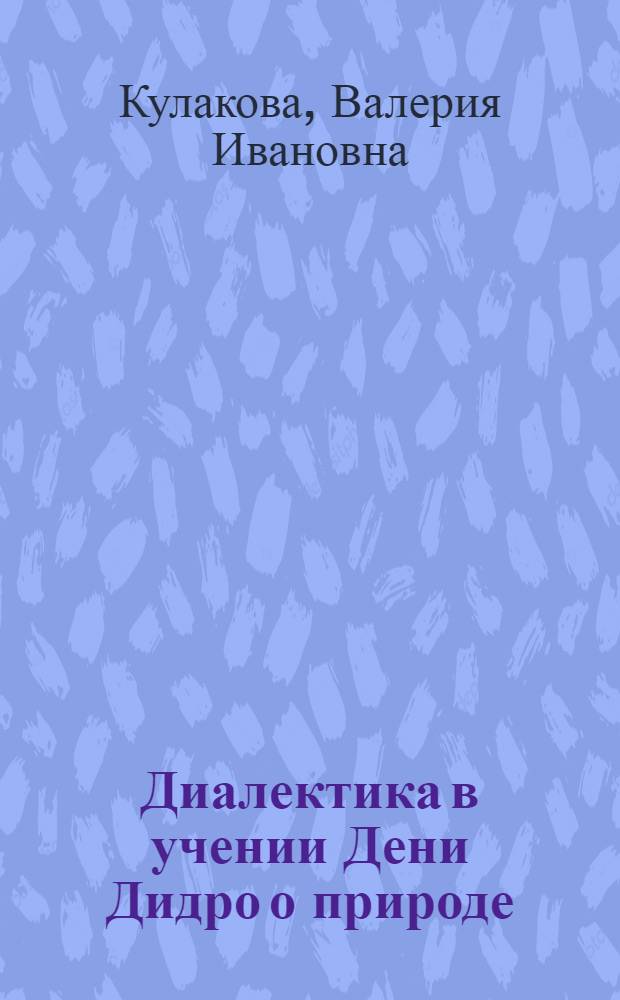 Кулакова, Валерия Ивановна

Диалектика в учении Дени Дидро о природе